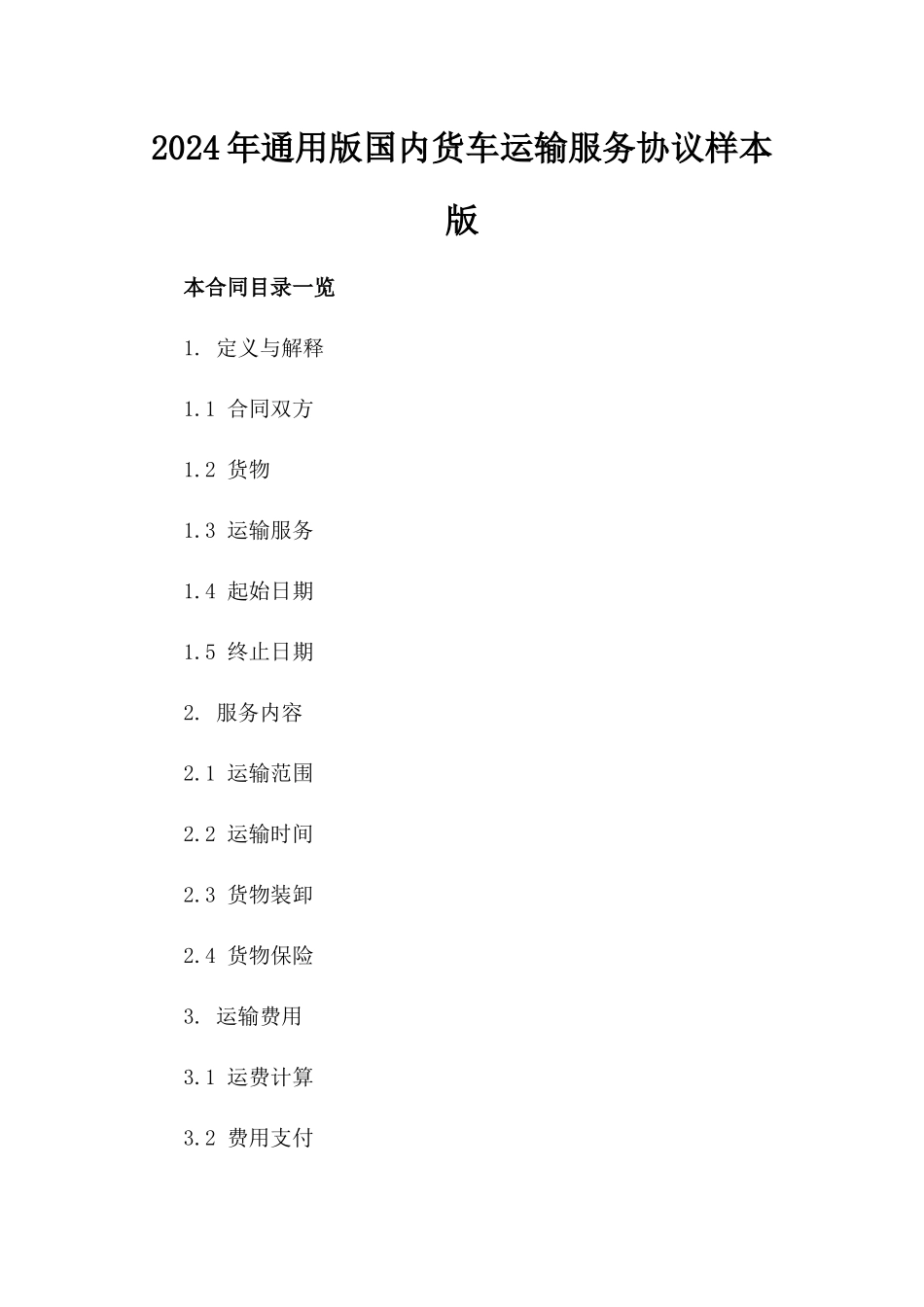 2024年通用版国内货车运输服务协议样本版

本合同目录一览

1. 定义与解释

1.1 合同双方

1.2 货物

1.3 运输服务

1.4 起始日期

1.5 终止日期

2. 服务内容

2.1 运输范围

2.2 运输时间

2.3 货物装卸

2.4 货物保险

3. 运输费用

3.1 运费计算

3.2 费用支付